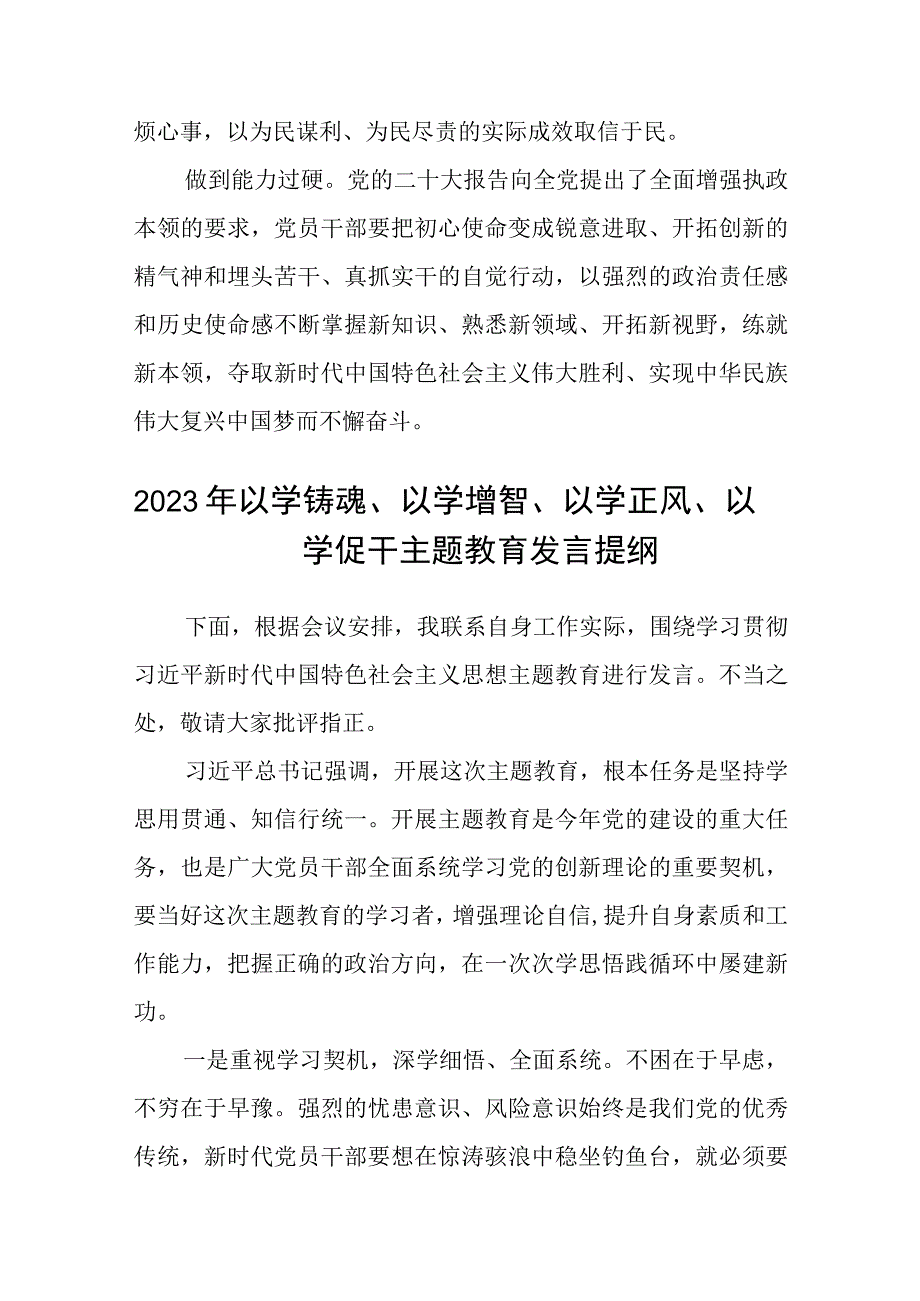 烦心事，以为民谋利、为民尽责的实际成效取信于民。

做到能力过硬。党的二十大报告向全党提出了全面增强执政本领的要求，党员干部要把初心使命变成锐意进取、开拓创新的精气神和埋头苦干、真抓实干的自觉行动，以强烈的政治责任感和历史使命感不断掌握新知识、熟悉新领域、开拓新视野，练就新本领，夺取新时代中国特色社会主义伟大胜利、实现中华民族伟大复兴中国梦而不懈奋斗。

2023年以学铸魂、以学增智、以学正风、以学促干主题教育发言提纲

下面，根据会议安排，我联系自身工作实际，围绕学习贯彻习近平新时代中国特色社会主义思想主题教育进行发言。不当之处，敬请大家批评指正。

习近平总书记强调，开展这次主题教育，根本任务是坚持学思用贯通、知信行统一。开展主题教育是今年党的建设的重大任务，也是广大党员干部全面系统学习党的创新理论的重要契机，要当好这次主题教育的学习者，增强理论自信,提升自身素质和工作能力，把握正确的政治方向，在一次次学思悟践循环中屡建新功。

一是重视学习契机，深学细悟、全面系统。不困在于早虑，不穷在于早豫。强烈的忧患意识、风险意识始终是我们党的优秀传统，新时代党员干部要想在惊涛骇浪中稳坐钓鱼台，就必须要